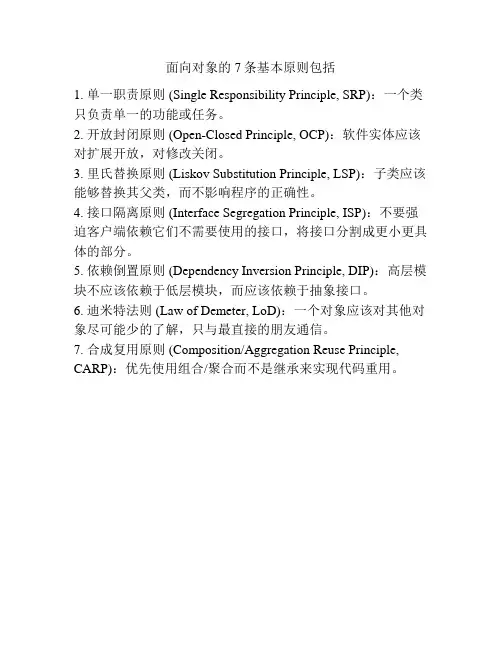 面向对象的 7 条基本原则包括

1. 单一职责原则 (Single Responsibility Principle, SRP)：一个类只负责单一的功能或任务。

2. 开放封闭原则 (Open-Closed Principle, OCP)：软件实体应该对扩展开放，对修改关闭。

3. 里氏替换原则 (Liskov Substitution Principle, LSP)：子类应该能够替换其父类，而不影响程序的正确性。

4. 接口隔离原则 (Interface Segregation Principle, ISP)：不要强迫客户端依赖它们不需要使用的接口，将接口分割成更小更具体的部分。

5. 依赖倒置原则 (Dependency Inversion Principle, DIP)：高层模块不应该依赖于低层模块，而应该依赖于抽象接口。

6. 迪米特法则 (Law of Demeter, LoD)：一个对象应该对其他对象尽可能少的了解，只与最直接的朋友通信。

7. 合成复用原则 (Composition/Aggregation Reuse Principle, CARP)：优先使用组合/聚合而不是继承来实现代码重用。